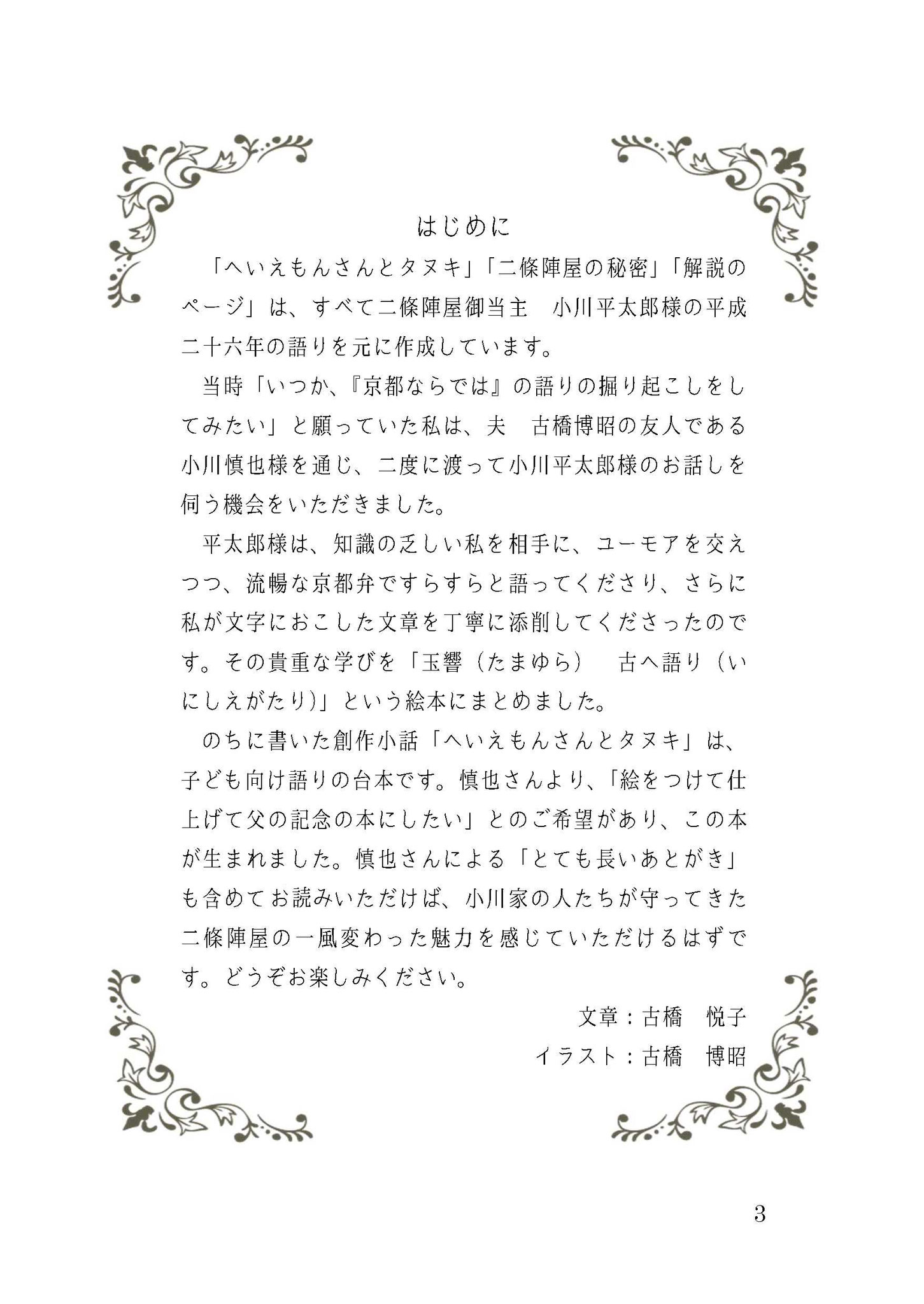 はじめに

「へいえもんさんとタヌキ」「二條陣屋の秘密」「解説のページ」は、すべて二條陣屋御当主　小川平太郎様の平成二十六年の語りを元に作成しています。

当時「いつか、『京都ならでは』の語りの掘り起こしをしてみたい」と願っていた私は、夫　古橋博昭の友人である小川慎也様を通じ、二度に渡って小川平太郎様のお話しを伺う機会をいただきました。

平太郎様は、知識の乏しい私を相手に、ユーモアを交えつつ、流暢な京都弁ですらすらと語ってくださり、さらに私が文字におこした文章を丁寧に添削してくださったのです。その貴重な学びを「玉響（たまゆら）　古へ語り（いにしえがたり)」という絵本にまとめました。

のちに書いた創作小話「へいえもんさんとタヌキ」は、子ども向け語りの台本です。慎也さんより、「絵をつけて仕上げて父の記念の本にしたい」とのご希望があり、この本が生まれました。慎也さんによる「とても長いあとがき」も含めてお読みいただけば、小川家の人たちが守ってきた二條陣屋の一風変わった魅力を感じていただけるはずです。どうぞお楽しみください。

文章：古橋　悦子

イラスト：古橋　博昭

3